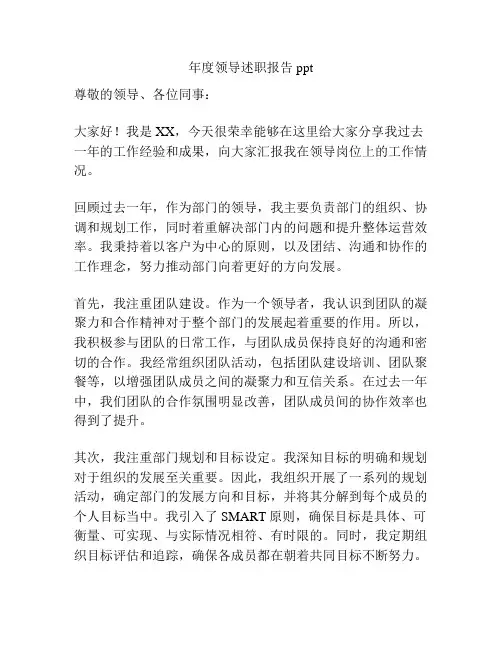 年度领导述职报告 ppt

尊敬的领导、各位同事：

大家好！我是 XX，今天很荣幸能够在这里给大家分享我过去一年的工作经验和成果，向大家汇报我在领导岗位上的工作情况。

回顾过去一年，作为部门的领导，我主要负责部门的组织、协调和规划工作，同时着重解决部门内的问题和提升整体运营效率。我秉持着以客户为中心的原则，以及团结、沟通和协作的工作理念，努力推动部门向着更好的方向发展。

首先，我注重团队建设。作为一个领导者，我认识到团队的凝聚力和合作精神对于整个部门的发展起着重要的作用。所以，我积极参与团队的日常工作，与团队成员保持良好的沟通和密切的合作。我经常组织团队活动，包括团队建设培训、团队聚餐等，以增强团队成员之间的凝聚力和互信关系。在过去一年中，我们团队的合作氛围明显改善，团队成员间的协作效率也得到了提升。

其次，我注重部门规划和目标设定。我深知目标的明确和规划对于组织的发展至关重要。因此，我组织开展了一系列的规划活动，确定部门的发展方向和目标，并将其分解到每个成员的个人目标当中。我引入了 SMART 原则，确保目标是具体、可衡量、可实现、与实际情况相符、有时限的。同时，我定期组织目标评估和追踪，确保各成员都在朝着共同目标不断努力。